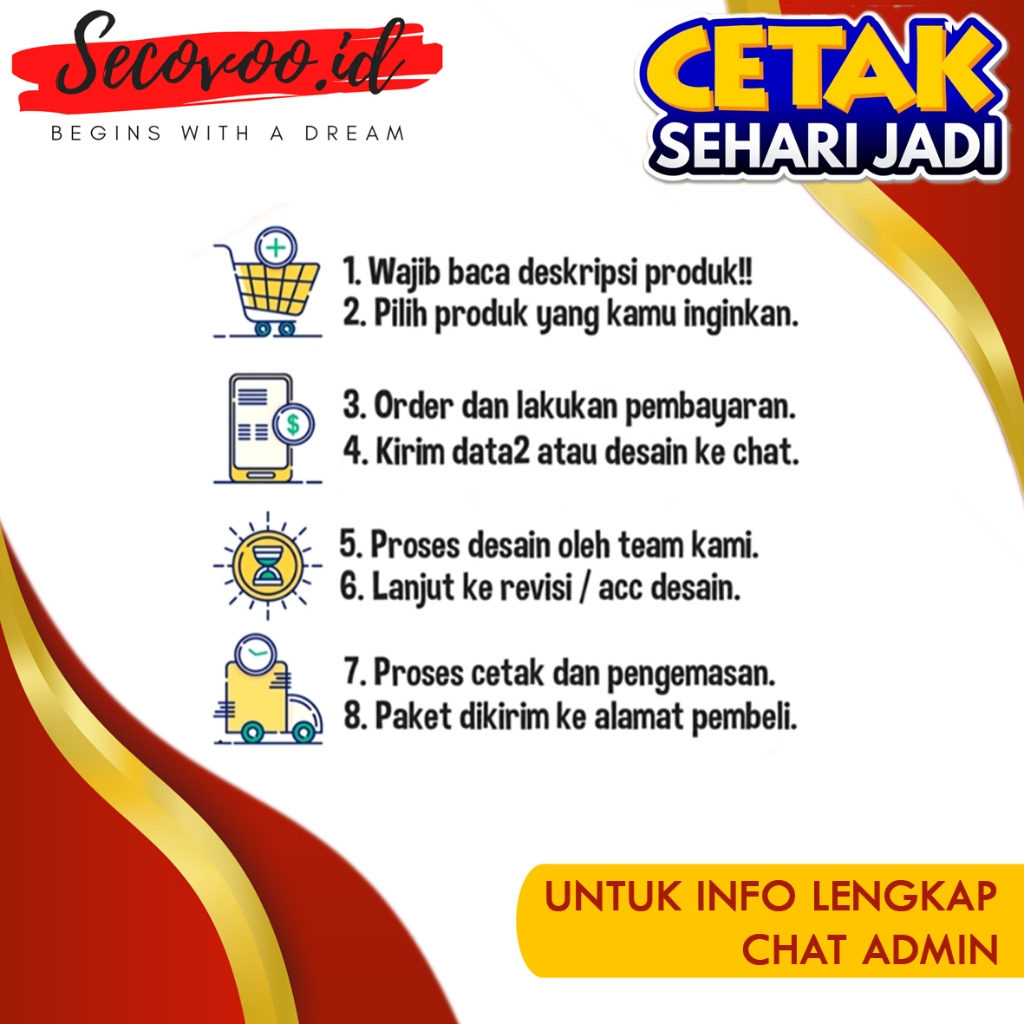 Secovoo.id
BEGINS WITH A DREAM

CETAK
SEHARI JADI

1. Wajib baca deskripsi produk!!
2. Pilih produk yang kamu inginkan.

3. Order dan lakukan pembayaran.
4. Kirim data2 atau desain ke chat.

5. Proses desain oleh team kami.
6. Lanjut ke revisi / acc desain.

7. Proses cetak dan pengemasan.
8. Paket dikirim ke alamat pembeli.

UNTUK INFO LENGKAP
CHAT ADMIN